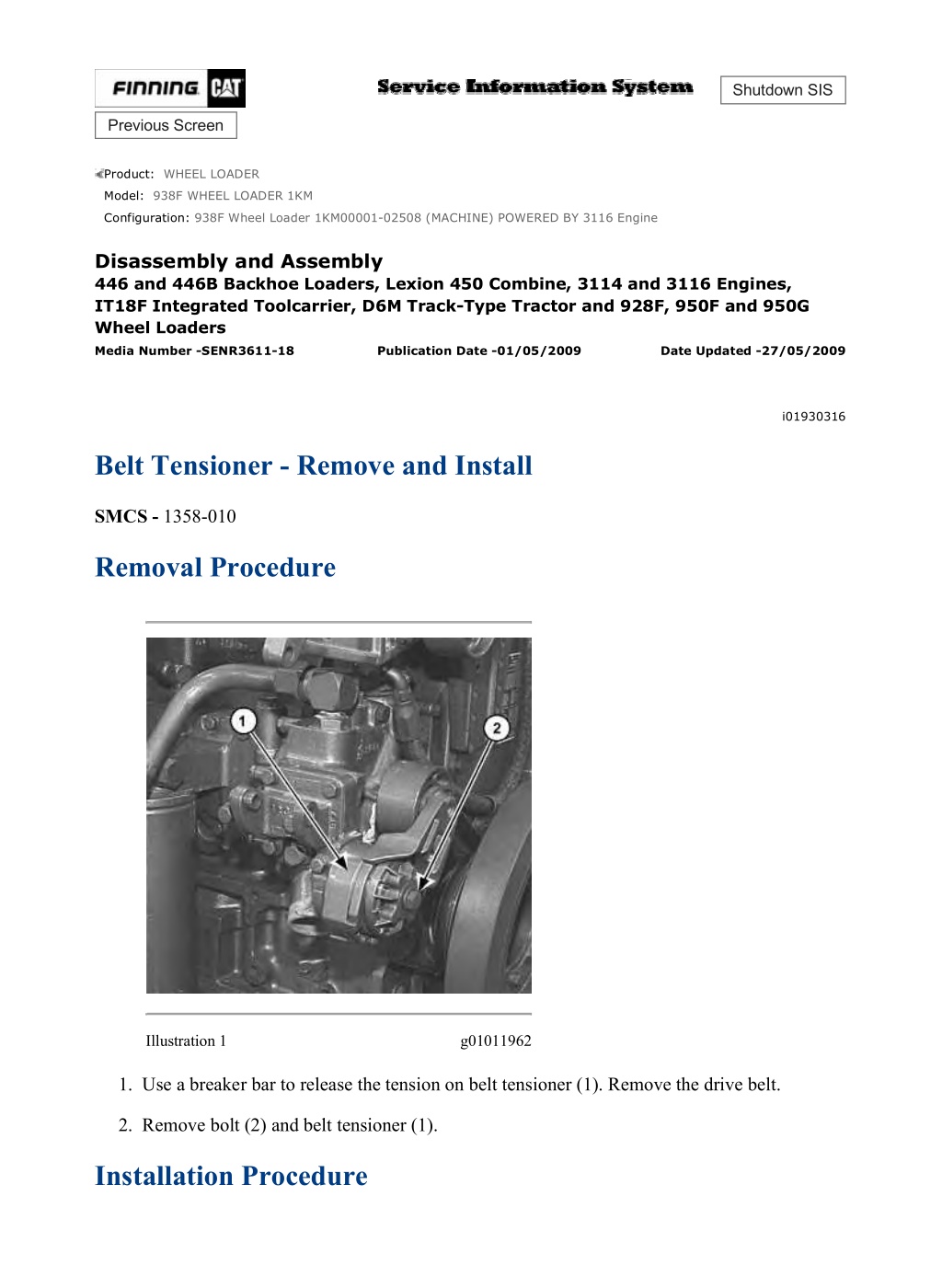 FINNING CAT

Service Information System

Shutdown SIS

Previous Screen

Product: WHEEL LOADER
Model: 938F WHEEL LOADER 1KM
Configuration: 938F Wheel Loader 1KM00001-02508 (MACHINE) POWERED BY 3116 Engine

Disassembly and Assembly
446 and 446B Backhoe Loaders, Lexion 450 Combine, 3114 and 3116 Engines, IT18F Integrated Toolcarrier, D6M Track-Type Tractor and 928F, 950F and 950G Wheel Loaders
Media Number -SENR3611-18 Publication Date -01/05/2009 Date Updated -27/05/2009

i01930316

Belt Tensioner - Remove and Install

SMCS - 1358-010

Removal Procedure

1

2

Illustration 1 g01011962

1. Use a breaker bar to release the tension on belt tensioner (1). Remove the drive belt.

2. Remove bolt (2) and belt tensioner (1).

Installation Procedure